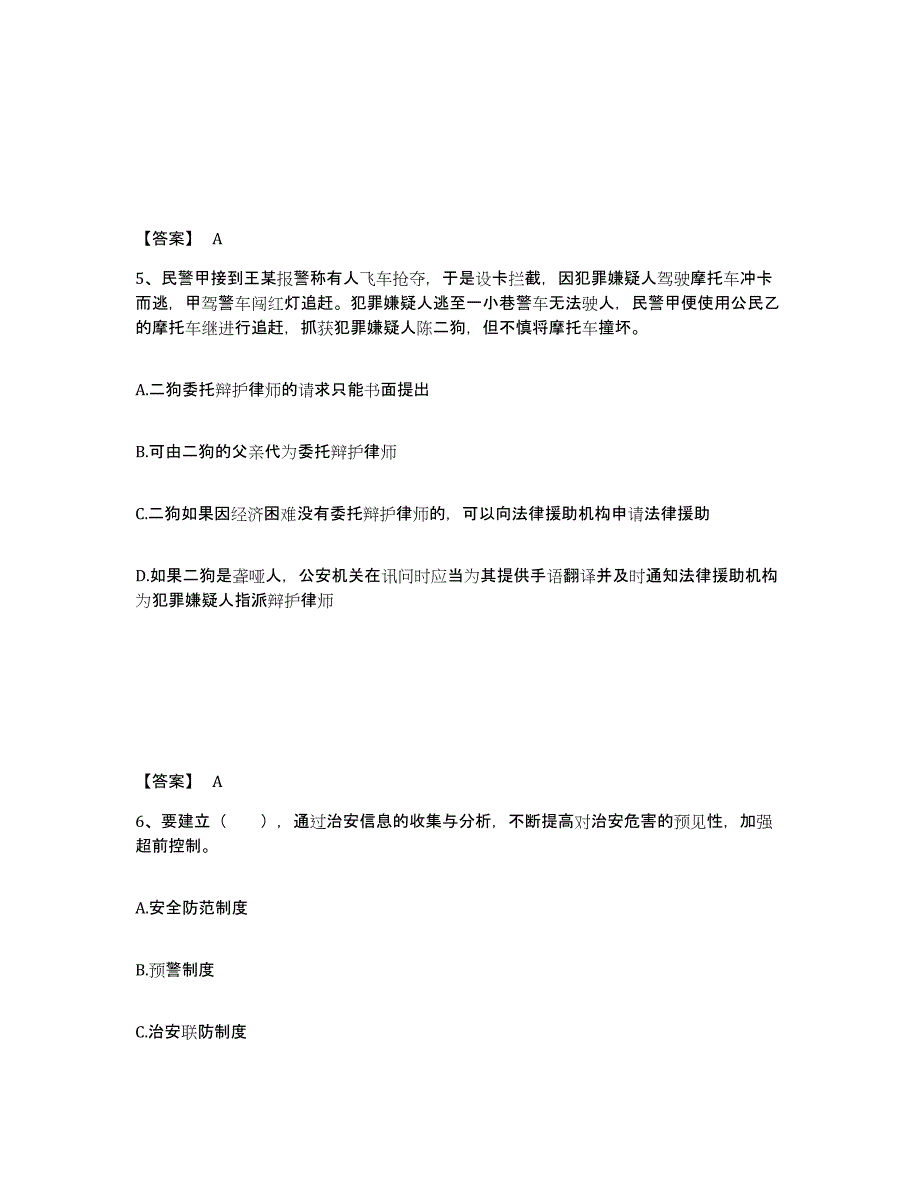 【答案】 A

5、民警甲接到王某报警称有人飞车抢夺，于是设卡拦截，因犯罪嫌疑人驾驶摩托车冲卡而逃，甲驾警车闯红灯追赶。犯罪嫌疑人逃至一小巷警车无法驶人，民警甲便使用公民乙的摩托车继进行追赶，抓获犯罪嫌疑人陈二狗，但不慎将摩托车撞坏。

A.二狗委托辩护律师的请求只能书面提出

B.可由二狗的父亲代为委托辩护律师

C.二狗如果因经济困难没有委托辩护律师的，可以向法律援助机构申请法律援助

D.如果二狗是聋哑人，公安机关在讯问时应当为其提供手语翻译并及时通知法律援助机构为犯罪嫌疑人指派辩护律师

【答案】 A

6、要建立（ ），通过治安信息的收集与分析，不断提高对治安危害的预见性，加强超前控制。

A.安全防范制度

B.预警制度

C.治安联防制度